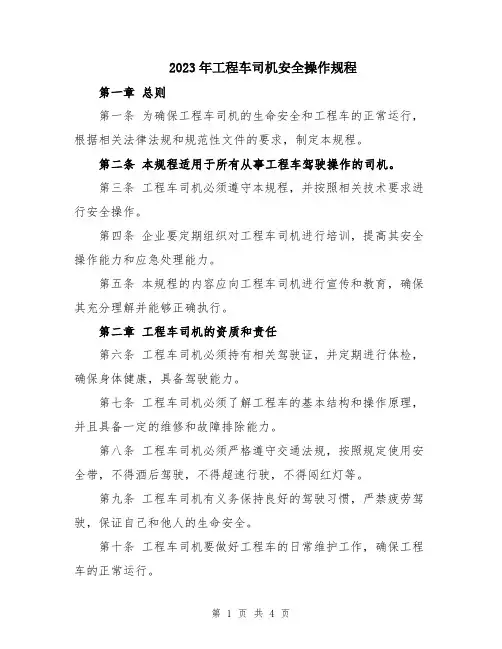 2023年工程车司机安全操作规程

第一章 总则

第一条 为确保工程车司机的生命安全和工程车的正常运行，根据相关法律法规和规范性文件的要求，制定本规程。

第二条 本规程适用于所有从事工程车驾驶操作的司机。

第三条 工程车司机必须遵守本规程，并按照相关技术要求进行安全操作。

第四条 企业要定期组织对工程车司机进行培训，提高其安全操作能力和应急处理能力。

第五条 本规程的内容应向工程车司机进行宣传和教育，确保其充分理解并能够正确执行。

第二章 工程车司机的资质和责任

第六条 工程车司机必须持有相关驾驶证，并定期进行体检，确保身体健康，具备驾驶能力。

第七条 工程车司机必须了解工程车的基本结构和操作原理，并且具备一定的维修和故障排除能力。

第八条 工程车司机必须严格遵守交通法规，按照规定使用安全带，不得酒后驾驶，不得超速行驶，不得闯红灯等。

第九条 工程车司机有义务保持良好的驾驶习惯，严禁疲劳驾驶，保证自己和他人的生命安全。

第十条 工程车司机要做好工程车的日常维护工作，确保工程车的正常运行。

第 1 页 共 4 页